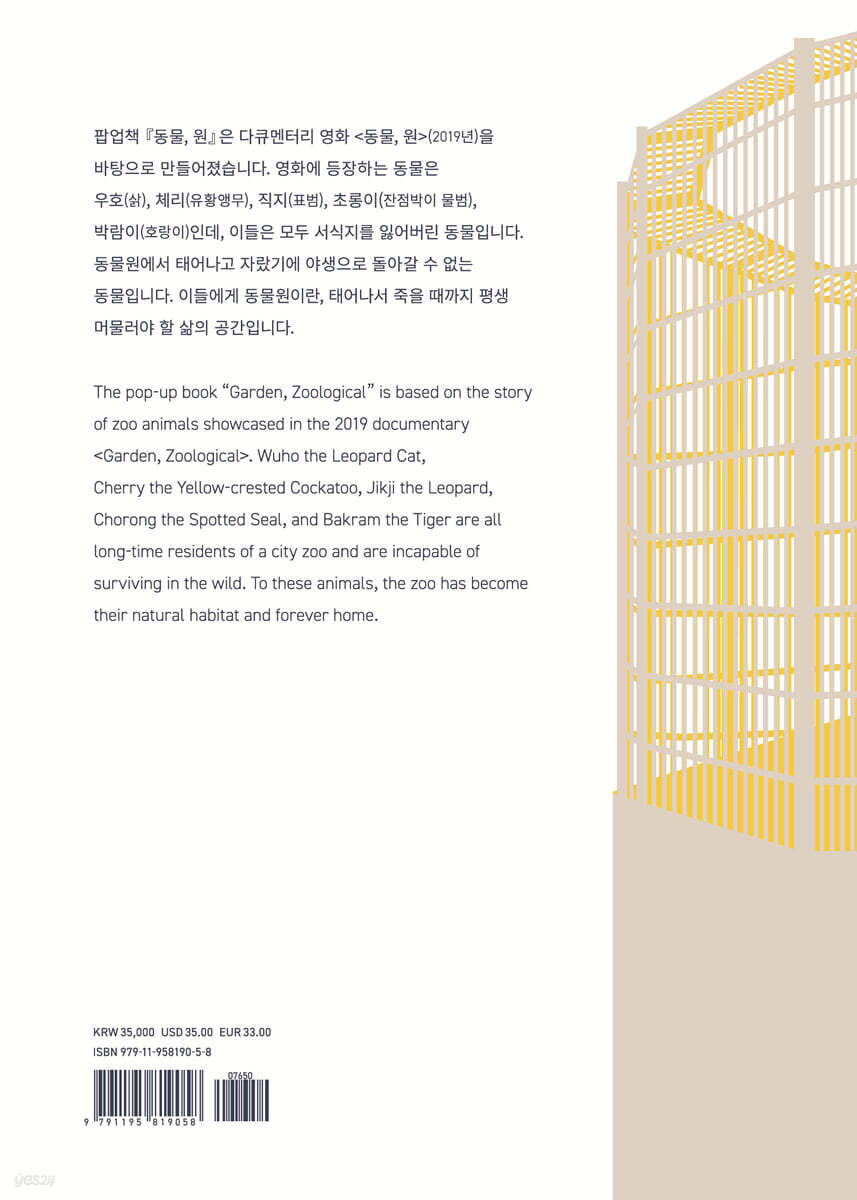 팝업책 『동물, 원』은 다큐멘터리 영화 <동물, 원>(2019년)을 바탕으로 만들어졌습니다. 영화에 등장하는 동물은 우호(삵), 체리(유황앵무), 직지(표범), 초롱이(잔점박이 물범), 박람이(호랑이)인데, 이들은 모두 서식지를 잃어버린 동물입니다. 동물원에서 태어나고 자랐기에 야생으로 돌아갈 수 없는 동물입니다. 이들에게 동물원이란, 태어나서 죽을 때까지 평생 머물러야 할 삶의 공간입니다.

The pop-up book “Garden, Zoological” is based on the story of zoo animals showcased in the 2019 documentary <Garden, Zoological>. Wuho the Leopard Cat, Cherry the Yellow-crested Cockatoo, Jikji the Leopard, Chorong the Spotted Seal, and Bakram the Tiger are all long-time residents of a city zoo and are incapable of surviving in the wild. To these animals, the zoo has become their natural habitat and forever home.

KRW 35,000 USD 35.00 EUR 33.00
ISBN 979-11-958190-5-8

07650

9 791195 819058

yes24